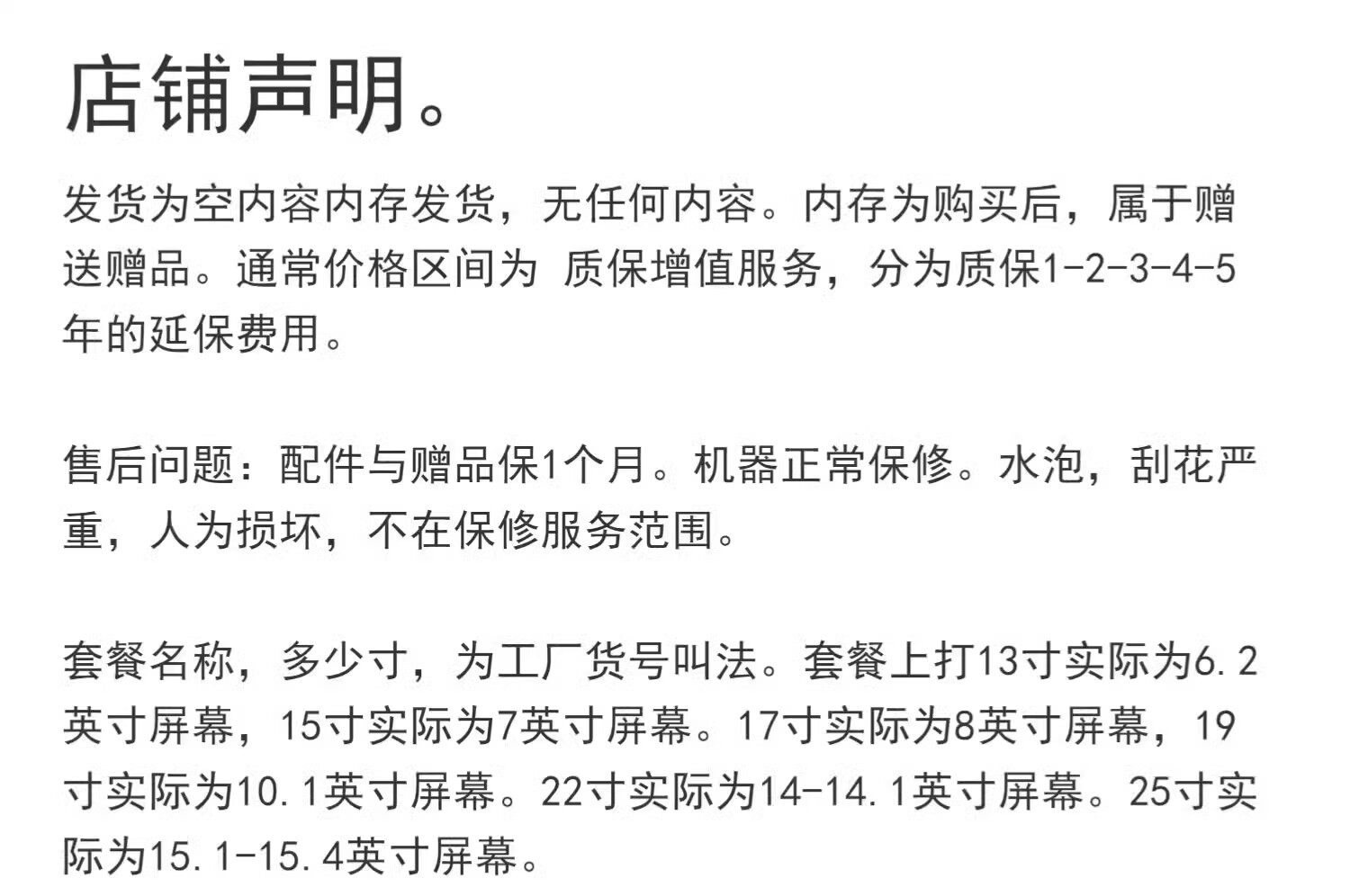 店铺声明。

发货为空内容内存发货，无任何内容。内存为购买后，属于赠送赠品。通常价格区间为 质保增值服务，分为质保1-2-3-4-5年的延保费用。

售后问题：配件与赠品保1个月。机器正常保修。水泡，刮花严重，人为损坏，不在保修服务范围。

套餐名称，多少寸，为工厂货号叫法。套餐上打13寸实际为6.2英寸屏幕，15寸实际为7英寸屏幕。17寸实际为8英寸屏幕，19寸实际为10.1英寸屏幕。22寸实际为14-14.1英寸屏幕。25寸实际为15.1-15.4英寸屏幕。